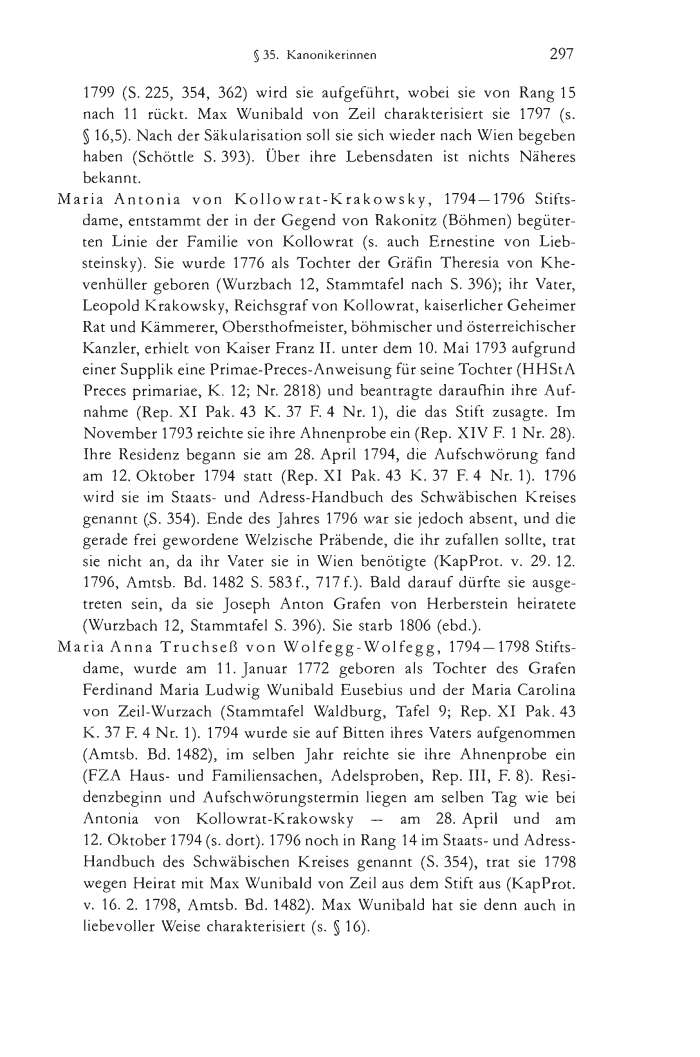 § 35. Kanonikerinnen 297

1799 (S. 225, 354, 362) wird sie aufgeführt, wobei sie von Rang 15 nach 11 rückt. Max Wunibald von Zeil charakterisiert sie 1797 (s. § 16,5). Nach der Säkularisation soll sie sich wieder nach Wien begeben haben (Schöttle S. 393). Über ihre Lebensdaten ist nichts Näheres bekannt.

Maria Antonia von Kollowrat-Krakowsky, 1794—1796 Stiftsdame, entstammt der in der Gegend von Rakonitz (Böhmen) begüterten Linie der Familie von Kollowrat (s. auch Ernestine von Liebsteinsky). Sie wurde 1776 als Tochter der Gräfin Theresia von Khevenhüller geboren (Wurzbach 12, Stammtafel nach S. 396); ihr Vater, Leopold Krakowsky, Reichsgraf von Kollowrat, kaiserlicher Geheimer Rat und Kämmerer, Obersthofmeister, böhmischer und österreichischer Kanzler, erhielt von Kaiser Franz II. unter dem 10. Mai 1793 aufgrund einer Supplik eine Primae-Preces-Anweisung für seine Tochter (HHStA Preces primariae, K. 12; Nr. 2818) und beantragte daraufhin ihre Aufnahme (Rep. XI Pak. 43 K. 37 F. 4 Nr. 1), die das Stift zusagte. Im November 1793 reichte sie ihre Ahnenprobe ein (Rep. XIV F. 1 Nr. 28). Ihre Residenz begann sie am 28. April 1794, die Aufschwörung fand am 12. Oktober 1794 statt (Rep. XI Pak. 43 K. 37 F. 4 Nr. 1). 1796 wird sie im Staats- und Adress-Handbuch des Schwäbischen Kreises genannt (S. 354). Ende des Jahres 1796 war sie jedoch absent, und die gerade frei gewordene Welzische Präbende, die ihr zufallen sollte, trat sie nicht an, da ihr Vater sie in Wien benötigte (KapProt. v. 29. 12. 1796, Amtsb. Bd. 1482 S. 583 f., 717 f.). Bald darauf dürfte sie ausgetreten sein, da sie Joseph Anton Grafen von Herberstein heiratete (Wurzbach 12, Stammtafel S. 396). Sie starb 1806 (ebd.).

Maria Anna Truchseß von Wolfegg-Wolfegg, 1794—1798 Stiftsdame, wurde am 11. Januar 1772 geboren als Tochter des Grafen Ferdinand Maria Ludwig Wunibald Eusebius und der Maria Carolina von Zeil-Wurzach (Stammtafel Waldburg, Tafel 9; Rep. XI Pak. 43 K. 37 F. 4 Nr. 1). 1794 wurde sie auf Bitten ihres Vaters aufgenommen (Amtsb. Bd. 1482), im selben Jahr reichte sie ihre Ahnenprobe ein (FZA Haus- und Familiensachen, Adelsproben, Rep. III, F. 8). Residenzbeginn und Aufschwörungstermin liegen am selben Tag wie bei Antonia von Kollowrat-Krakowsky — am 28. April und am 12. Oktober 1794 (s. dort). 1796 noch in Rang 14 im Staats- und Adress-Handbuch des Schwäbischen Kreises genannt (S. 354), trat sie 1798 wegen Heirat mit Max Wunibald von Zeil aus dem Stift aus (KapProt. v. 16. 2. 1798, Amtsb. Bd. 1482). Max Wunibald hat sie denn auch in liebevoller Weise charakterisiert (s. § 16).